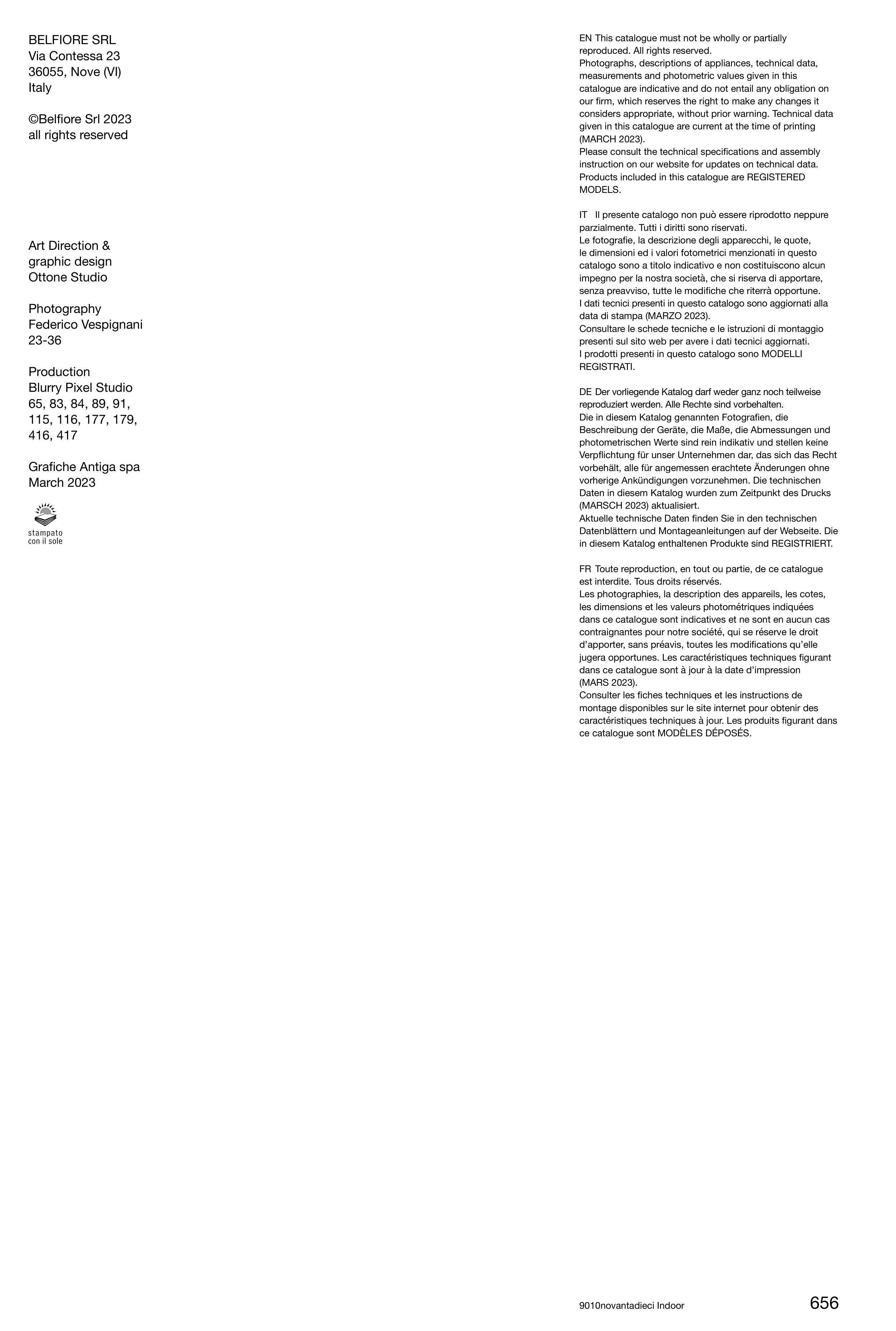 BELFIORE SRL
Via Contessa 23
36055, Nove (VI)
Italy

©Belfiore Srl 2023
all rights reserved

Art Direction &
graphic design
Ottone Studio

Photography
Federico Vespignani
23-36

Production
Blurry Pixel Studio
65, 83, 84, 89, 91, 115, 116, 177, 179, 416, 417

Grafiche Antiga spa
March 2023

stampato
con il sole

EN This catalogue must not be wholly or partially reproduced. All rights reserved.
Photographs, descriptions of appliances, technical data, measurements and photometric values given in this catalogue are indicative and do not entail any obligation on our firm, which reserves the right to make any changes it considers appropriate, without prior warning. Technical data given in this catalogue are current at the time of printing (MARCH 2023).
Please consult the technical specifications and assembly instruction on our website for updates on technical data. Products included in this catalogue are REGISTERED MODELS.

IT Il presente catalogo non può essere riprodotto neppure parzialmente. Tutti i diritti sono riservati.
Le fotografie, la descrizione degli apparecchi, le quote, le dimensioni ed i valori fotometrici menzionati in questo catalogo sono a titolo indicativo e non costituiscono alcun impegno per la nostra società, che si riserva di apportare, senza preavviso, tutte le modifiche che riterrà opportune.
I dati tecnici presenti in questo catalogo sono aggiornati alla data di stampa (MARZO 2023).
Consultare le schede tecniche e le istruzioni di montaggio presenti sul sito web per avere i dati tecnici aggiornati.
I prodotti presenti in questo catalogo sono MODELLI REGISTRATI.

DE Der vorliegende Katalog darf weder ganz noch teilweise reproduziert werden. Alle Rechte sind vorbehalten.
Die in diesem Katalog genannten Fotografien, die Beschreibung der Geräte, die Maße, die Abmessungen und photometrischen Werte sind rein indikativ und stellen keine Verpflichtung für unser Unternehmen dar, das sich das Recht vorbehält, alle für angemessen erachtete Änderungen ohne vorherige Ankündigungen vorzunehmen. Die technischen Daten in diesem Katalog wurden zum Zeitpunkt des Drucks (MARSCH 2023) aktualisiert.
Aktuelle technische Daten finden Sie in den technischen Datenblättern und Montageanleitungen auf der Webseite. Die in diesem Katalog enthaltenen Produkte sind REGISTRIERT.

FR Toute reproduction, en tout ou partie, de ce catalogue est interdite. Tous droits réservés.
Les photographies, la description des appareils, les cotes, les dimensions et les valeurs photométriques indiquées dans ce catalogue sont indicatives et ne sont en aucun cas contraignantes pour notre société, qui se réserve le droit d'apporter, sans préavis, toutes les modifications qu'elle jugera opportunes. Les caractéristiques techniques figurant dans ce catalogue sont à jour à la date d'impression (MARS 2023).
Consulter les fiches techniques et les instructions de montage disponibles sur le site internet pour obtenir des caractéristiques techniques à jour. Les produits figurant dans ce catalogue sont MODÈLES DÉPOSÉS.

9010novantadieci Indoor
656